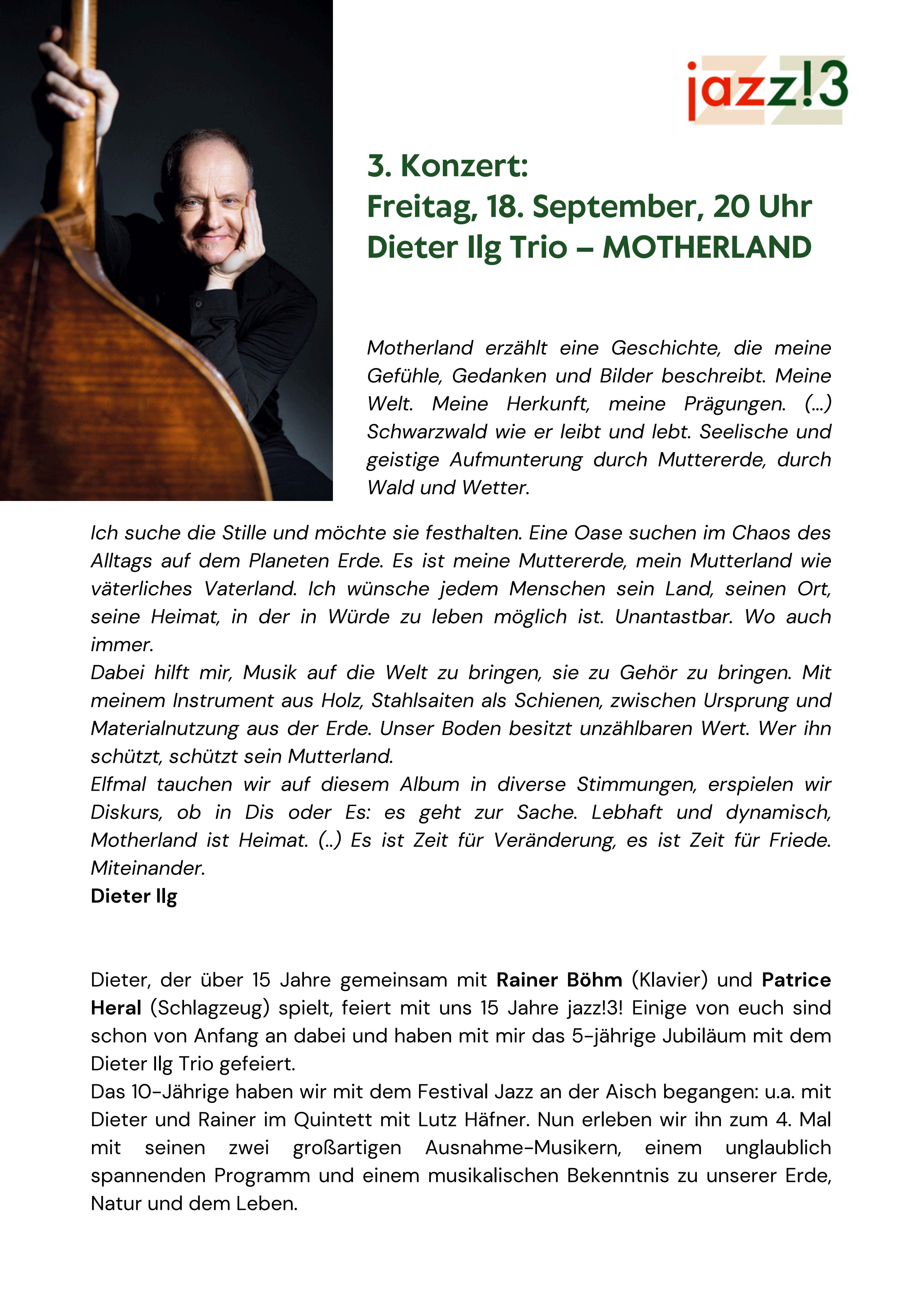 jazz!3

3. Konzert:
Freitag, 18. September, 20 Uhr
Dieter Ilg Trio – MOTHERLAND

Motherland erzählt eine Geschichte, die meine Gefühle, Gedanken und Bilder beschreibt. Meine Welt. Meine Herkunft, meine Prägungen. (...) Schwarzwald wie er leibt und lebt. Seelische und geistige Aufmunterung durch Muttererde, durch Wald und Wetter.

Ich suche die Stille und möchte sie festhalten. Eine Oase suchen im Chaos des Alltags auf dem Planeten Erde. Es ist meine Muttererde, mein Mutterland wie väterliches Vaterland. Ich wünsche jedem Menschen sein Land, seinen Ort, seine Heimat, in der in Würde zu leben möglich ist. Unantastbar. Wo auch immer.
Dabei hilft mir, Musik auf die Welt zu bringen, sie zu Gehör zu bringen. Mit meinem Instrument aus Holz, Stahlsaiten als Schienen, zwischen Ursprung und Materialnutzung aus der Erde. Unser Boden besitzt unzählbaren Wert. Wer ihn schützt, schützt sein Mutterland.
Elfmal tauchen wir auf diesem Album in diverse Stimmungen, erspielen wir Diskurs, ob in Dis oder Es: es geht zur Sache. Lebhaft und dynamisch, Motherland ist Heimat. (..) Es ist Zeit für Veränderung, es ist Zeit für Friede. Miteinander.
Dieter Ilg

Dieter, der über 15 Jahre gemeinsam mit Rainer Böhm (Klavier) und Patrice Heral (Schlagzeug) spielt, feiert mit uns 15 Jahre jazz!3! Einige von euch sind schon von Anfang an dabei und haben mit mir das 5-jährige Jubiläum mit dem Dieter Ilg Trio gefeiert.
Das 10-Jährige haben wir mit dem Festival Jazz an der Aisch begangen: u.a. mit Dieter und Rainer im Quintett mit Lutz Häfner. Nun erleben wir ihn zum 4. Mal mit seinen zwei großartigen Ausnahme-Musikern, einem unglaublich spannenden Programm und einem musikalischen Bekenntnis zu unserer Erde, Natur und dem Leben.